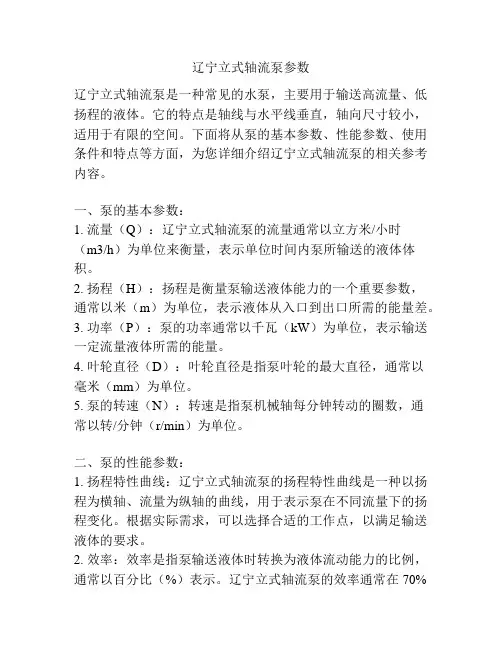 辽宁立式轴流泵参数

辽宁立式轴流泵是一种常见的水泵，主要用于输送高流量、低扬程的液体。它的特点是轴线与水平线垂直，轴向尺寸较小，适用于有限的空间。下面将从泵的基本参数、性能参数、使用条件和特点等方面，为您详细介绍辽宁立式轴流泵的相关参考内容。

一、泵的基本参数：
1. 流量（Q）：辽宁立式轴流泵的流量通常以立方米/小时（m3/h）为单位来衡量，表示单位时间内泵所输送的液体体积。
2. 扬程（H）：扬程是衡量泵输送液体能力的一个重要参数，通常以米（m）为单位，表示液体从入口到出口所需的能量差。
3. 功率（P）：泵的功率通常以千瓦（kW）为单位，表示输送一定流量液体所需的能量。
4. 叶轮直径（D）：叶轮直径是指泵叶轮的最大直径，通常以毫米（mm）为单位。
5. 泵的转速（N）：转速是指泵机械轴每分钟转动的圈数，通常以转/分钟（r/min）为单位。

二、泵的性能参数：
1. 扬程特性曲线：辽宁立式轴流泵的扬程特性曲线是一种以扬程为横轴、流量为纵轴的曲线，用于表示泵在不同流量下的扬程变化。根据实际需求，可以选择合适的工作点，以满足输送液体的要求。
2. 效率：效率是指泵输送液体时转换为液体流动能力的比例，通常以百分比（%）表示。辽宁立式轴流泵的效率通常在 70%